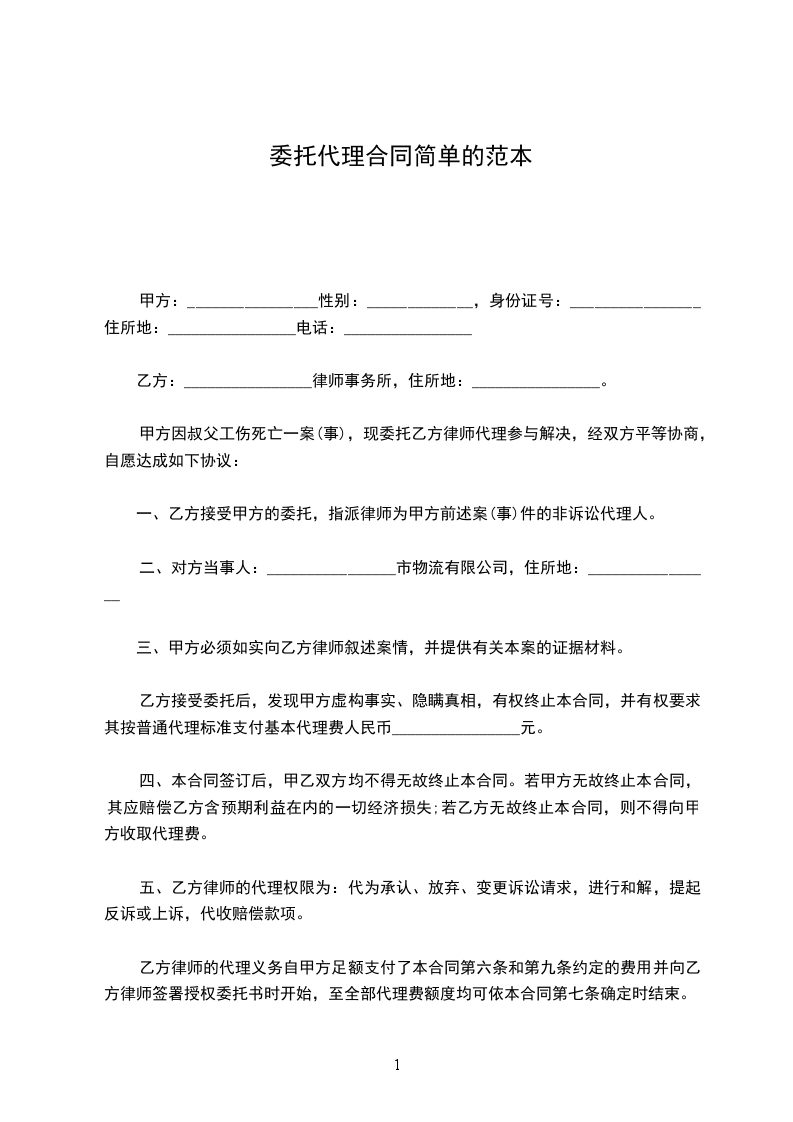 委托代理合同简单的范本

甲方：________________性别：_____________，身份证号：________________住所地：________________电话：________________

乙方：________________律师事务所，住所地：________________。

甲方因叔父工伤死亡一案(事)，现委托乙方律师代理参与解决，经双方平等协商，自愿达成如下协议：

一、乙方接受甲方的委托，指派律师为甲方前述案(事)件的非诉讼代理人。

二、对方当事人：________________市物流有限公司，住所地：________________

三、甲方必须如实向乙方律师叙述案情，并提供有关本案的证据材料。

乙方接受委托后，发现甲方虚构事实、隐瞒真相，有权终止本合同，并有权要求其按普通代理标准支付基本代理费人民币________________元。

四、本合同签订后，甲乙双方均不得无故终止本合同。若甲方无故终止本合同，其应赔偿乙方含预期利益在内的一切经济损失;若乙方无故终止本合同，则不得向甲方收取代理费。

五、乙方律师的代理权限为：代为承认、放弃、变更诉讼请求，进行和解，提起反诉或上诉，代收赔偿款项。

乙方律师的代理义务自甲方足额支付了本合同第六条和第九条约定的费用并向乙方律师签署授权委托书时开始，至全部代理费额度均可依本合同第七条确定时结束。

1